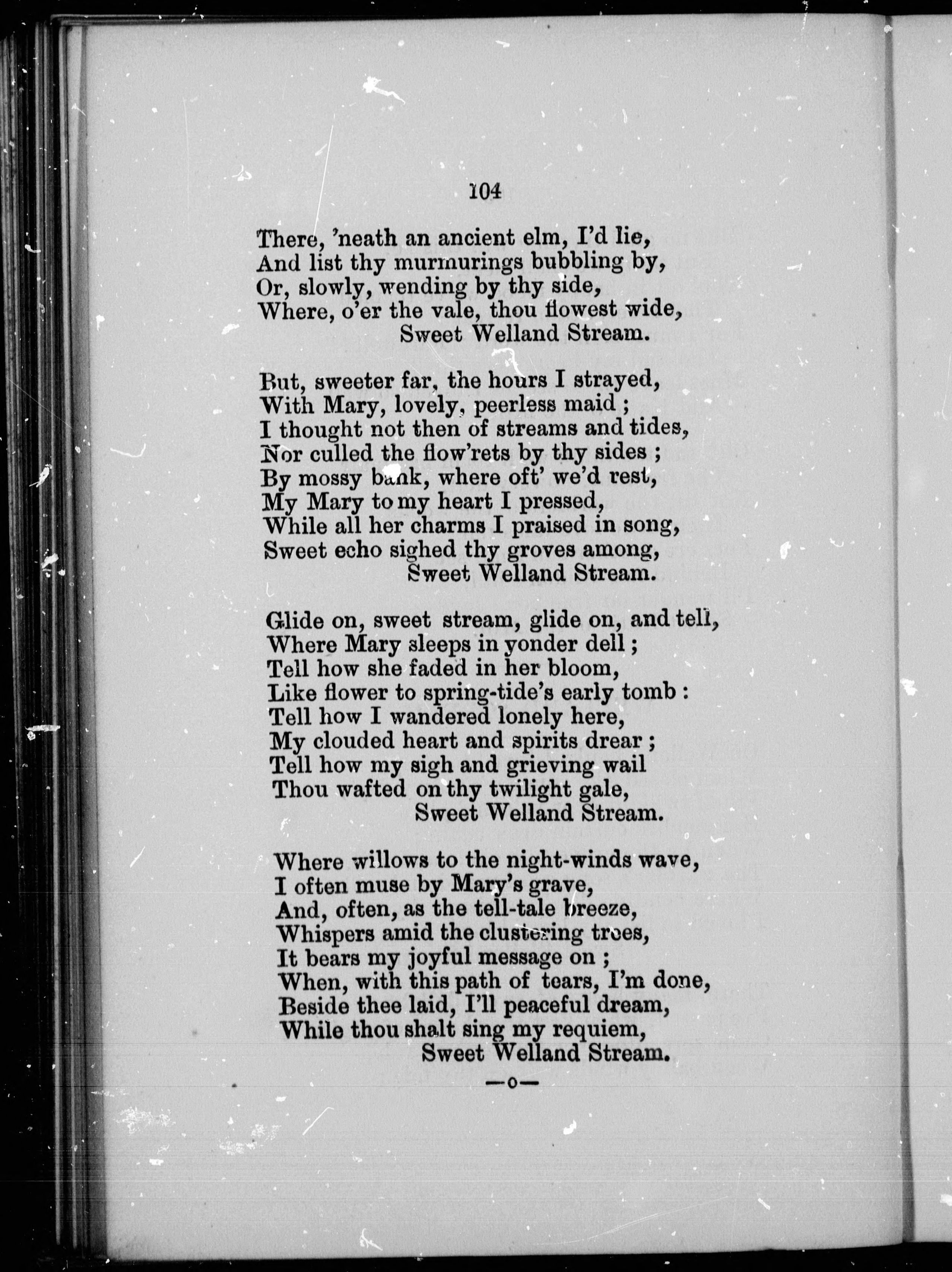 104

There, 'neath an ancient elm, I'd lie,
And list thy murmurings bubbling by,
Or, slowly, wending by thy side,
Where, o'er the vale, thou flowest wide,
Sweet Welland Stream.

But, sweeter far, the hours I strayed,
With Mary, lovely, peerless maid ;
I thought not then of streams and tides,
Nor culled the flow'rets by thy sides ;
By mossy bank, where oft' we'd rest,
My Mary to my heart I pressed,
While all her charms I praised in song,
Sweet echo sighed thy groves among,
Sweet Welland Stream.

Glide on, sweet stream, glide on, and tell,
Where Mary sleeps in yonder dell ;
Tell how she faded in her bloom,
Like flower to spring-tide's early tomb :
Tell how I wandered lonely here,
My clouded heart and spirits drear ;
Tell how my sigh and grieving wail
Thou wafted on thy twilight gale,
Sweet Welland Stream.

Where willows to the night-winds wave,
I often muse by Mary's grave,
And, often, as the tell-tale breeze,
Whispers amid the clustering trees,
It bears my joyful message on ;
When, with this path of tears, I'm done,
Beside thee laid, I'll peaceful dream,
While thou shalt sing my requiem,
Sweet Welland Stream.

—o—